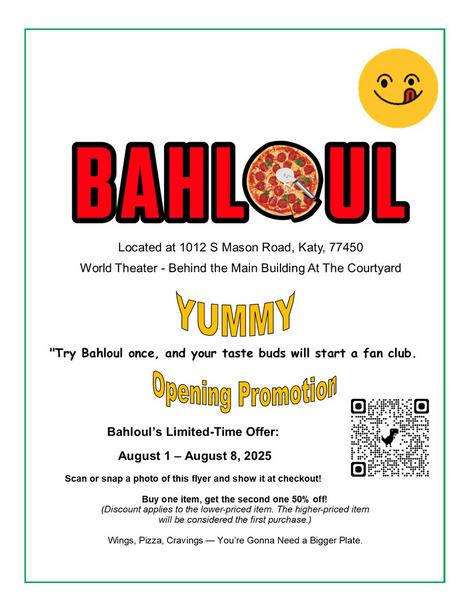 BAHLOUL

Located at 1012 S Mason Road, Katy, 77450

World Theater - Behind the Main Building At The Courtyard

YUMMY

"Try Bahloul once, and your taste buds will start a fan club.

Opening Promotion

Bahloul's Limited-Time Offer:

August 1 – August 8, 2025

Scan or snap a photo of this flyer and show it at checkout!

Buy one item, get the second one 50% off!
(Discount applies to the lower-priced item. The higher-priced item will be considered the first purchase.)

Wings, Pizza, Cravings — You're Gonna Need a Bigger Plate.